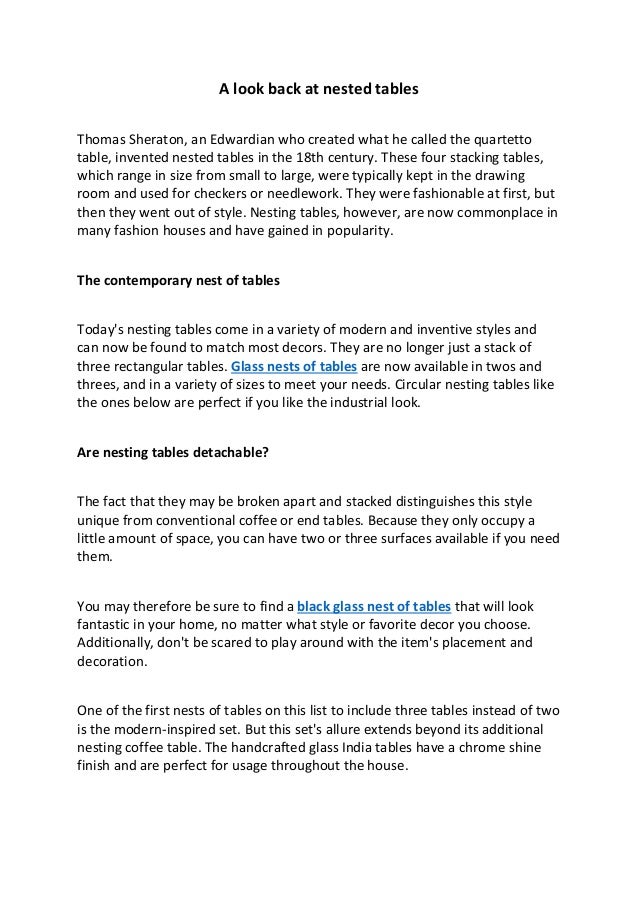 A look back at nested tables

Thomas Sheraton, an Edwardian who created what he called the quartetto table, invented nested tables in the 18th century. These four stacking tables, which range in size from small to large, were typically kept in the drawing room and used for checkers or needlework. They were fashionable at first, but then they went out of style. Nesting tables, however, are now commonplace in many fashion houses and have gained in popularity.

The contemporary nest of tables

Today's nesting tables come in a variety of modern and inventive styles and can now be found to match most decors. They are no longer just a stack of three rectangular tables. Glass nests of tables are now available in twos and threes, and in a variety of sizes to meet your needs. Circular nesting tables like the ones below are perfect if you like the industrial look.

Are nesting tables detachable?

The fact that they may be broken apart and stacked distinguishes this style unique from conventional coffee or end tables. Because they only occupy a little amount of space, you can have two or three surfaces available if you need them.

You may therefore be sure to find a black glass nest of tables that will look fantastic in your home, no matter what style or favorite decor you choose. Additionally, don't be scared to play around with the item's placement and decoration.

One of the first nests of tables on this list to include three tables instead of two is the modern-inspired set. But this set's allure extends beyond its additional nesting coffee table. The handcrafted glass India tables have a chrome shine finish and are perfect for usage throughout the house.